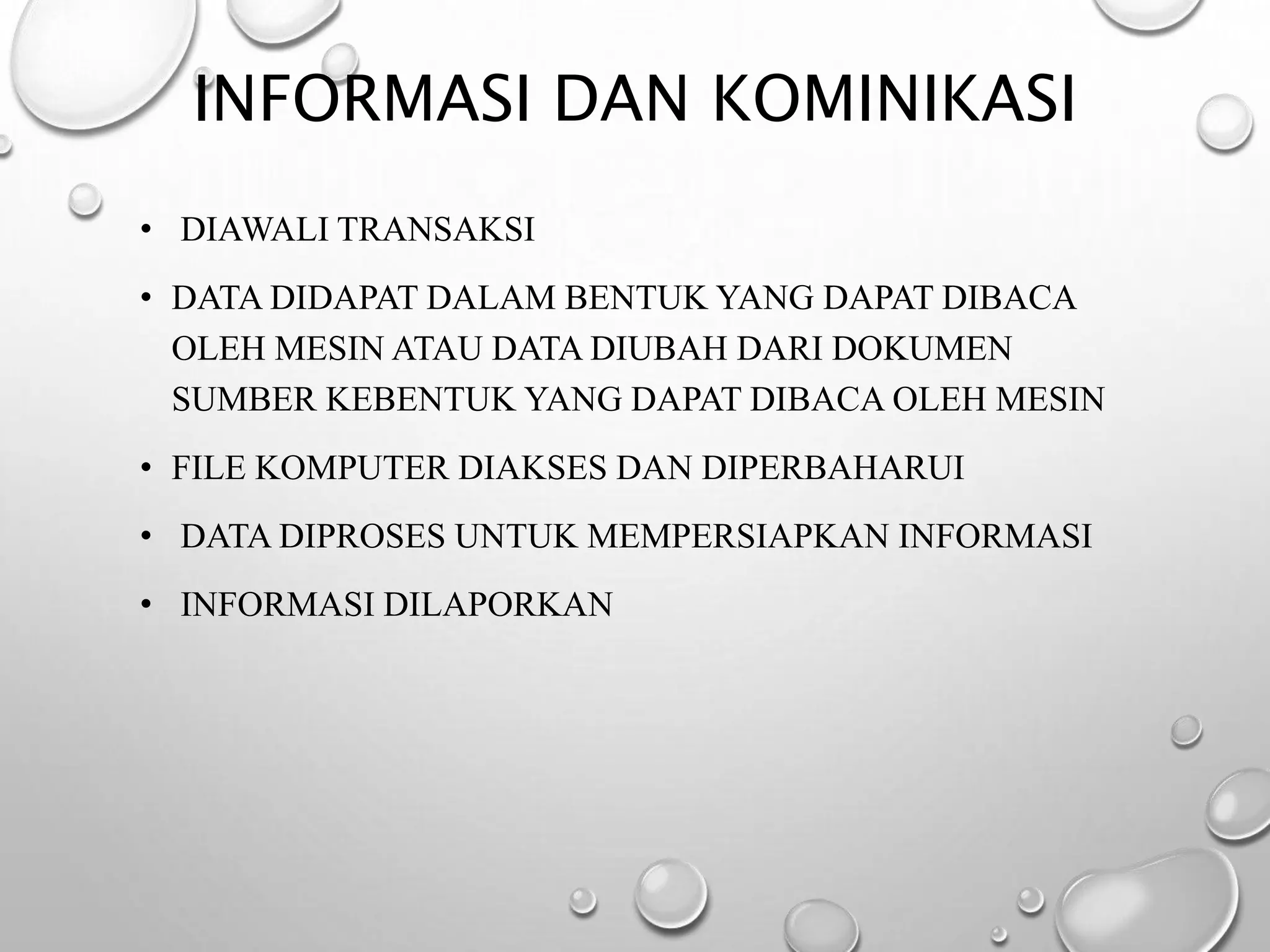 INFORMASI DAN KOMINIKASI

• DIAWALI TRANSAKSI

• DATA DIDAPAT DALAM BENTUK YANG DAPAT DIBACA OLEH MESIN ATAU DATA DIUBAH DARI DOKUMEN SUMBER KEBENTUK YANG DAPAT DIBACA OLEH MESIN

• FILE KOMPUTER DIAKSES DAN DIPERBAHARUI

• DATA DIPROSES UNTUK MEMPERSIAPKAN INFORMASI

• INFORMASI DILAPORKAN